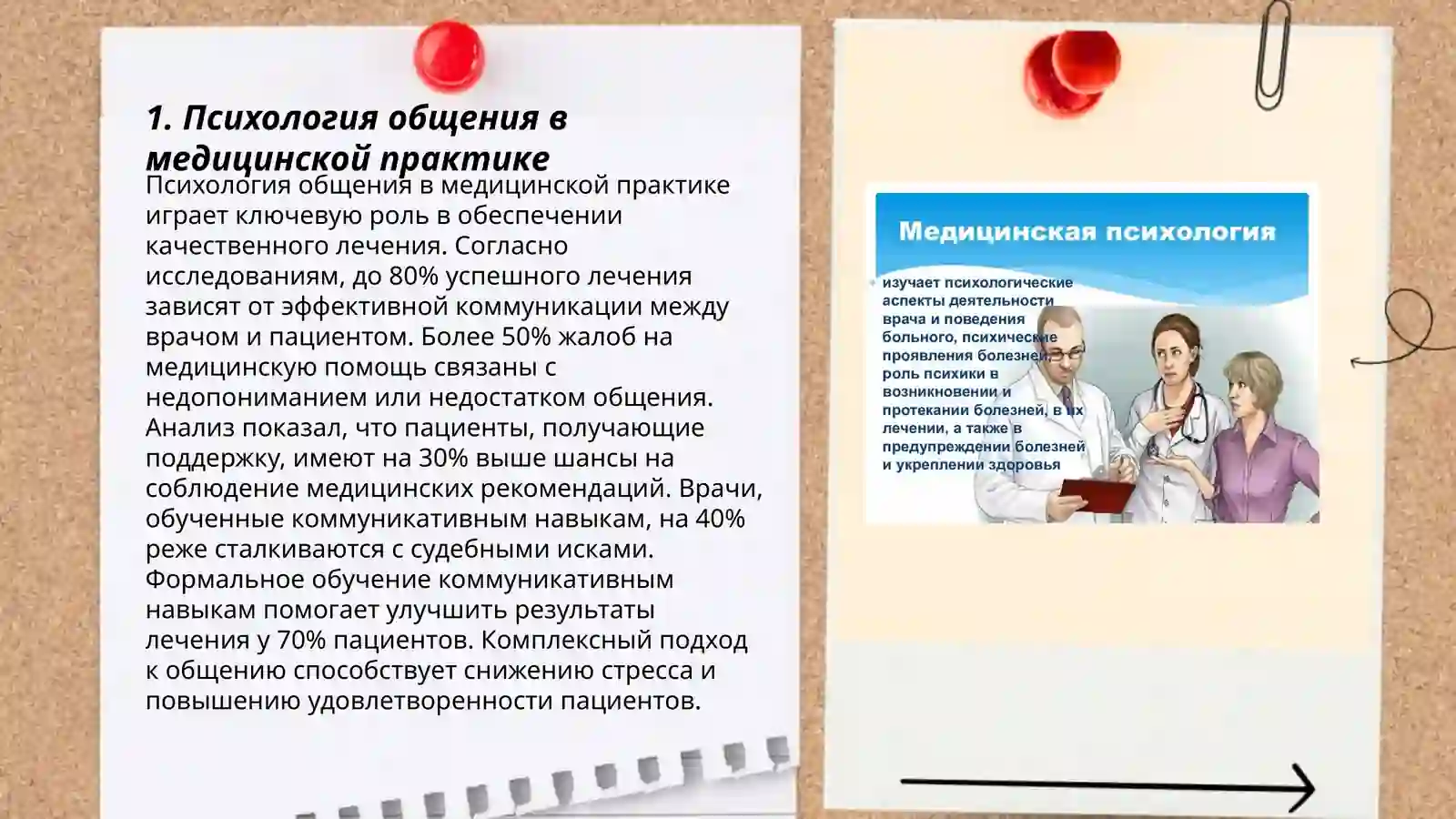 1. Психология общения в медицинской практике

Психология общения в медицинской практике играет ключевую роль в обеспечении качественного лечения. Согласно исследованиям, до 80% успешного лечения зависят от эффективной коммуникации между врачом и пациентом. Более 50% жалоб на медицинскую помощь связаны с недопониманием или недостатком общения. Анализ показал, что пациенты, получающие поддержку, имеют на 30% выше шансы на соблюдение медицинских рекомендаций. Врачи, обученные коммуникативным навыкам, на 40% реже сталкиваются с судебными исками. Формальное обучение коммуникативным навыкам помогает улучшить результаты лечения у 70% пациентов. Комплексный подход к общению способствует снижению стресса и повышению удовлетворенности пациентов.

Медицинская психология

изучает психологические аспекты деятельности врача и поведения больного, психические проявления болезней, роль психики в возникновении и протекании болезней, в их лечении, а также в предупреждении болезней и укреплении здоровья